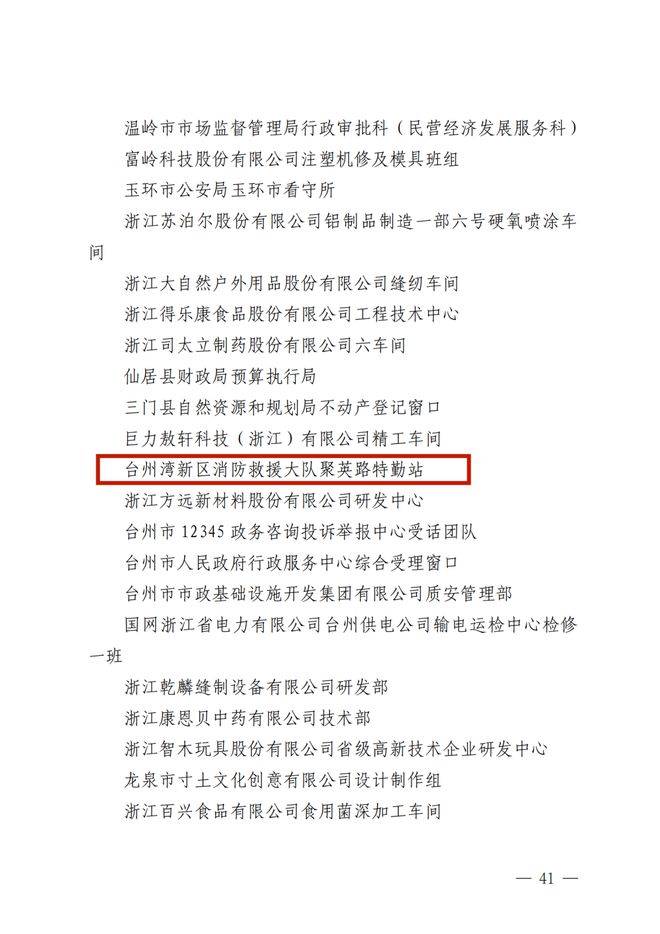 温岭市市场监督管理局行政审批科（民营经济发展服务科）
富岭科技股份有限公司注塑机修及模具班组
玉环市公安局玉环市看守所
浙江苏泊尔股份有限公司铝制品制造一部六号硬氧喷涂车间
浙江大自然户外用品股份有限公司缝纫车间
浙江得乐康食品股份有限公司工程技术中心
浙江司太立制药股份有限公司六车间
仙居县财政局预算执行局
三门县自然资源和规划局不动产登记窗口
巨力敖轩科技（浙江）有限公司精工车间
台州湾新区消防救援大队聚英路特勤站
浙江方远新材料股份有限公司研发中心
台州市 12345 政务咨询投诉举报中心受话团队
台州市人民政府行政服务中心综合受理窗口
台州市市政基础设施开发集团有限公司质安管理部
国网浙江省电力有限公司台州供电公司输电运检中心检修一班
浙江乾麟缝制设备有限公司研发部
浙江康恩贝中药有限公司技术部
浙江智木玩具股份有限公司省级高新技术企业研发中心
龙泉市寸土文化创意有限公司设计制作组
浙江百兴食品有限公司食用菌深加工车间

— 41 —